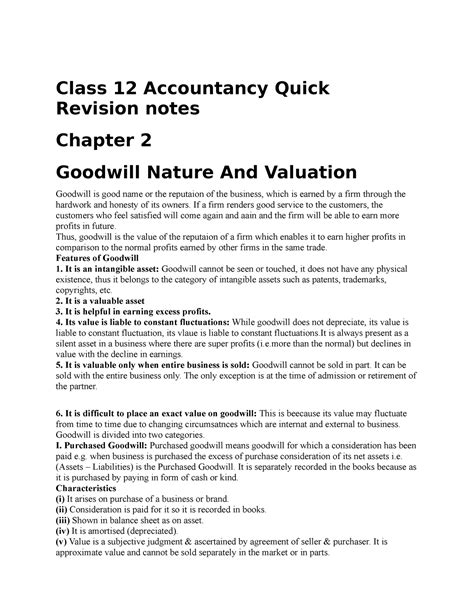 Class 12 Accountancy Quick Revision notes

Chapter 2

Goodwill Nature And Valuation

Goodwill is good name or the reputaion of the business, which is earned by a firm through the hardwork and honesty of its owners. If a firm renders good service to the customers, the customers who feel satisfied will come again and aain and the firm will be able to earn more profits in future.
Thus, goodwill is the value of the reputaion of a firm which enables it to earn higher profits in comparison to the normal profits earned by other firms in the same trade.
Features of Goodwill
1. It is an intangible asset: Goodwill cannot be seen or touched, it does not have any physical existence, thus it belongs to the category of intangible assets such as patents, trademarks, copyrights, etc.
2. It is a valuable asset
3. It is helpful in earning excess profits.
4. Its value is liable to constant fluctuations: While goodwill does not depreciate, its value is liable to constant fluctuation, its vlaue is liable to constant fluctuations.It is always present as a silent asset in a business where there are super profits (i.e.more than the normal) but declines in value with the decline in earnings.
5. It is valuable only when entire business is sold: Goodwill cannot be sold in part. It can be sold with the entire business only. The only exception is at the time of admission or retirement of the partner.

6. It is difficult to place an exact value on goodwill: This is beecause its value may fluctuate from time to time due to changing circumsatnces which are internat and external to business.
Goodwill is divided into two categories.
I. Purchased Goodwill: Purchased goodwill means goodwill for which a consideration has been paid e.g. when business is purchased the excess of purchase consideration of its net assets i.e. (Assets – Liabilities) is the Purchased Goodwill. It is separately recorded in the books because as it is purchased by paying in form of cash or kind.
Characteristics
(i) It arises on purchase of a business or brand.
(ii) Consideration is paid for it so it is recorded in books.
(iii) Shown in balance sheet as on asset.
(iv) It is amortised (depreciated).
(v) Value is a subjective judgment & ascertained by agreement of seller & purchaser. It is approximate value and cannot be sold separately in the market or in parts.